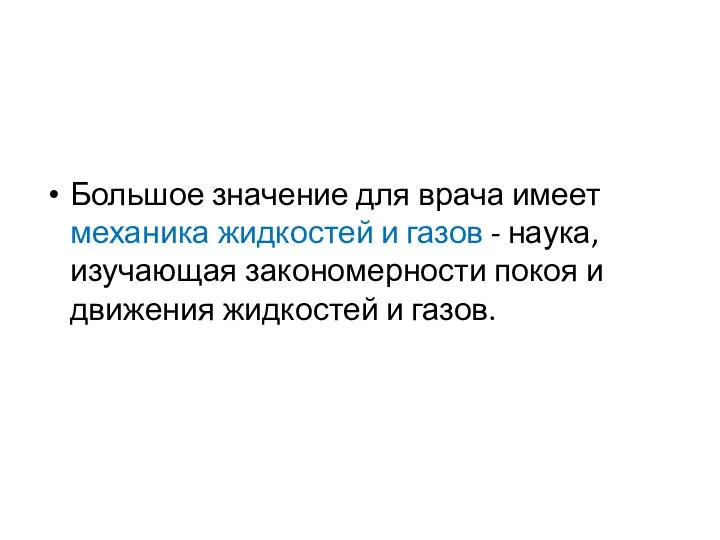 • Большое значение для врача имеет механика жидкостей и газов - наука, изучающая закономерности покоя и движения жидкостей и газов.